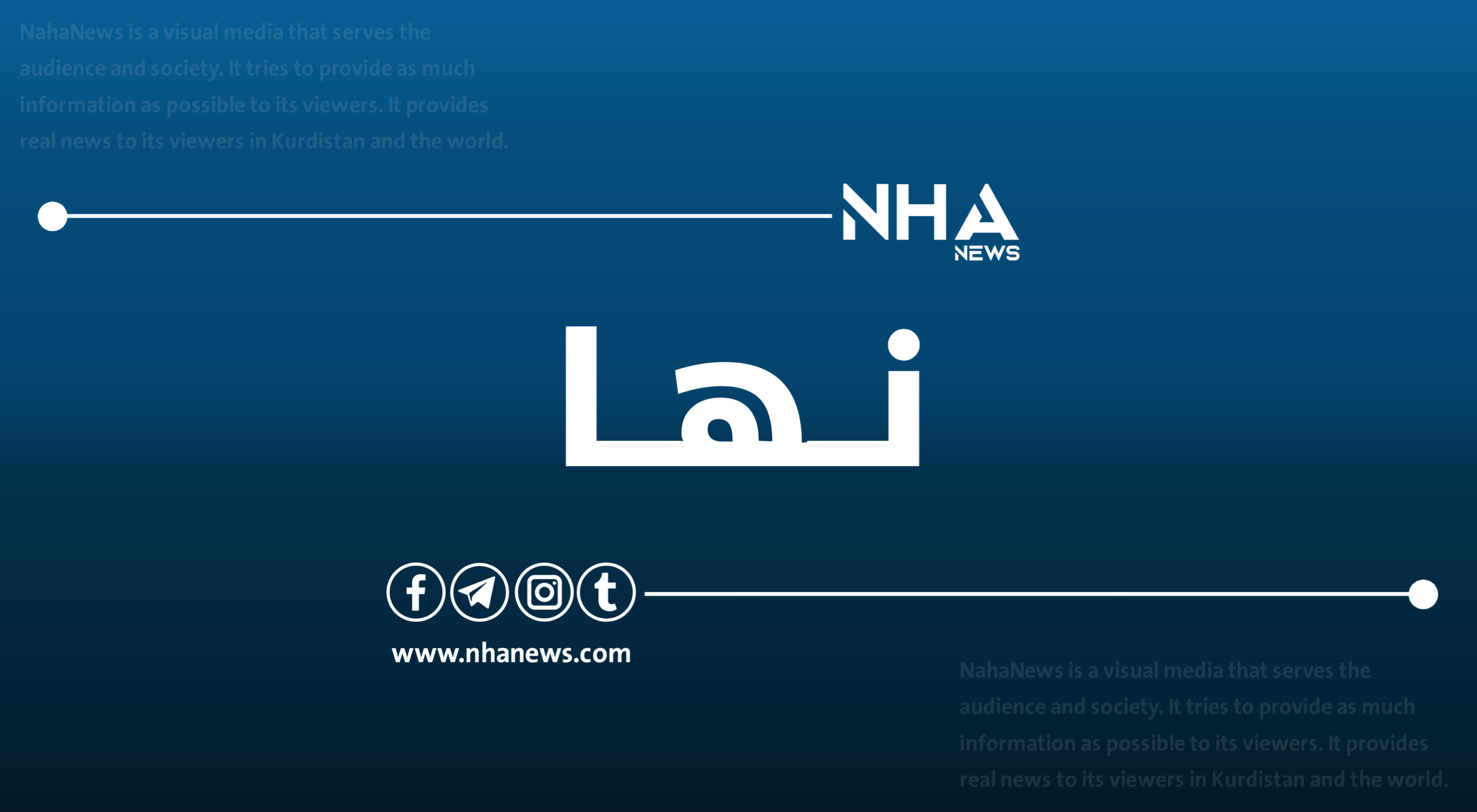 NahaNews is a visual media that serves the audience and society. It tries to provide as much information as possible to its viewers. It provides real news to its viewers in Kurdistan and the world.

NHA
NEWS

نها

www.nhanews.com

NahaNews is a visual media that serves the audience and society. It tries to provide as much information as possible to its viewers. It provides real news to its viewers in Kurdistan and the world.